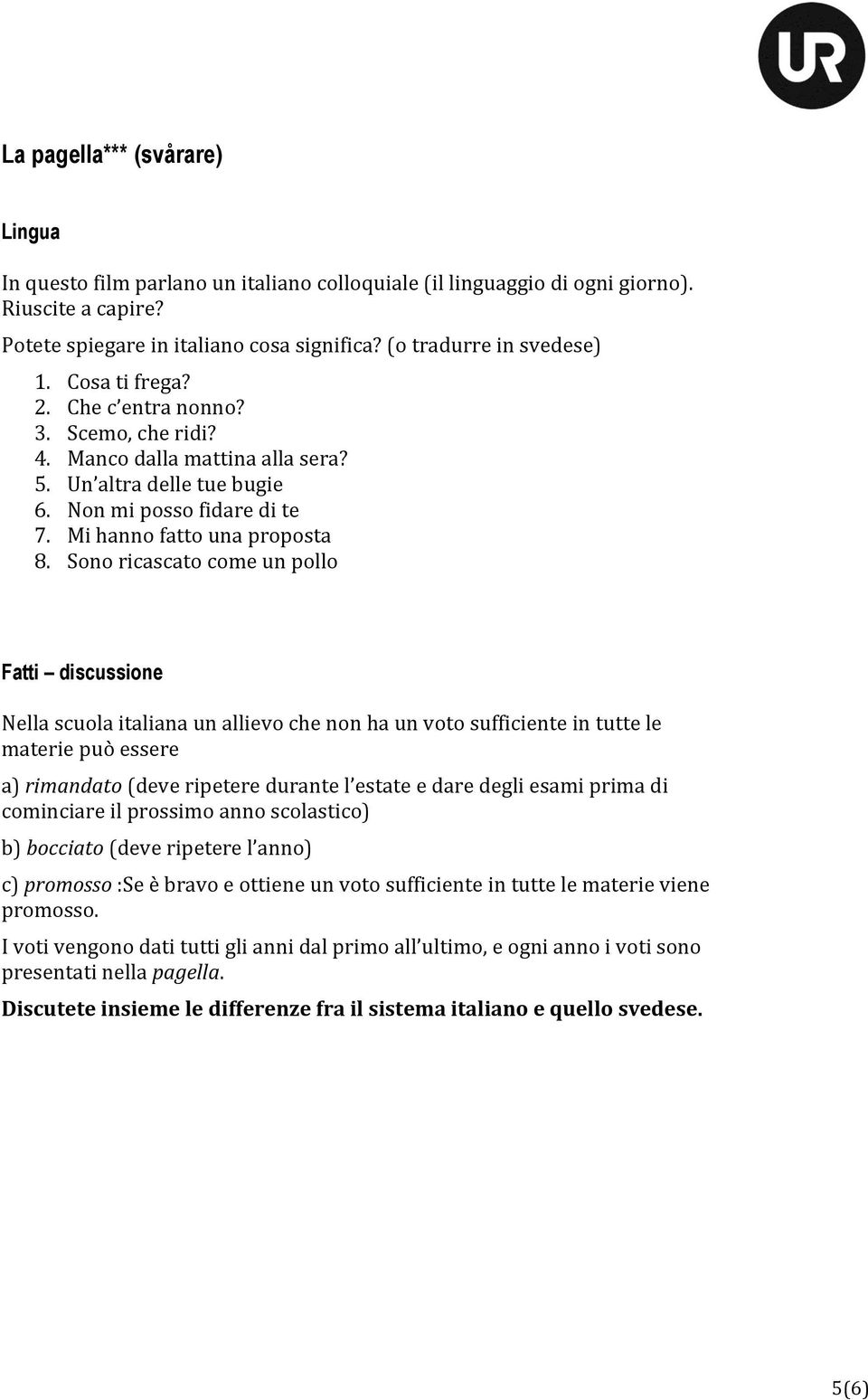 UR

La pagella*** (svårare)

Lingua

In questo film parlano un italiano colloquiale (il linguaggio di ogni giorno). Riuscite a capire?

Potete spiegare in italiano cosa significa? (o tradurre in svedese)

1. Cosa ti frega?
2. Che c'entra nonno?
3. Scemo, che ridi?
4. Manco dalla mattina alla sera?
5. Un'altra delle tue bugie
6. Non mi posso fidare di te
7. Mi hanno fatto una proposta
8. Sono ricascato come un pollo

Fatti – discussione

Nella scuola italiana un allievo che non ha un voto sufficiente in tutte le materie può essere

a) rimandato (deve ripetere durante l'estate e dare degli esami prima di cominciare il prossimo anno scolastico)

b) bocciato (deve ripetere l'anno)

c) promosso :Se è bravo e ottiene un voto sufficiente in tutte le materie viene promosso.

I voti vengono dati tutti gli anni dal primo all'ultimo, e ogni anno i voti sono presentati nella pagella.

Discutete insieme le differenze fra il sistema italiano e quello svedese.

5(6)